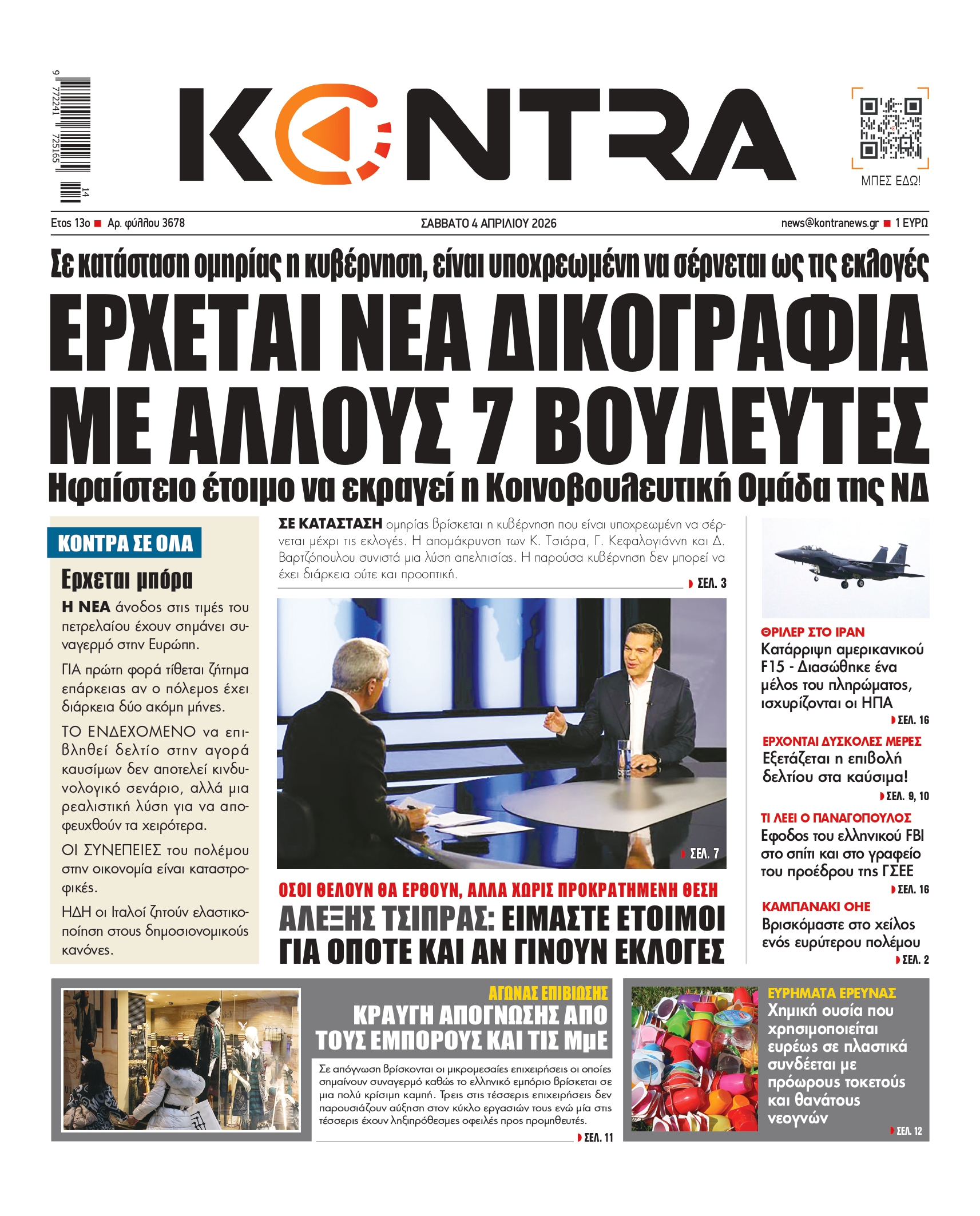 9 772241 725165 14

KONTRA

ΜΠΕΣ ΕΔΩ!

Ετος 13ο ■ Αρ. φύλλου 3678

ΣΑΒΒΑΤΟ 4 ΑΠΡΙΛΙΟΥ 2026

news@kontranews.gr ■ 1 ΕΥΡΩ

Σε κατάσταση ομηρίας η κυβέρνηση, είναι υποχρεωμένη να σέρνεται ως τις εκλογές

ΕΡΧΕΤΑΙ ΝΕΑ ΔΙΚΟΓΡΑΦΙΑ ΜΕ ΑΛΛΟΥΣ 7 ΒΟΥΛΕΥΤΕΣ

Ηφαίστειο έτοιμο να εκραγεί η Κοινοβουλευτική Ομάδα της ΝΔ

ΚΟΝΤΡΑ ΣΕ ΟΛΑ

Ερχεται μπόρα

Η ΝΕΑ άνοδος στις τιμές του πετρελαίου έχουν σημάνει συναγερμό στην Ευρώπη.

ΓΙΑ πρώτη φορά τίθεται ζήτημα επάρκειας αν ο πόλεμος έχει διάρκεια δύο ακόμη μήνες.

ΤΟ ΕΝΔΕΧΟΜΕΝΟ να επιβληθεί δελτίο στην αγορά καυσίμων δεν αποτελεί κινδυνολογικό σενάριο, αλλά μια ρεαλιστική λύση για να αποφευχθούν τα χειρότερα.

ΟΙ ΣΥΝΕΠΕΙΕΣ του πολέμου στην οικονομία είναι καταστροφικές.

ΗΔΗ οι Ιταλοί ζητούν ελαστικοποίηση στους δημοσιονομικούς κανόνες.

ΣΕ ΚΑΤΑΣΤΑΣΗ ομηρίας βρίσκεται η κυβέρνηση που είναι υποχρεωμένη να σέρνεται μέχρι τις εκλογές. Η απομάκρυνση των Κ. Τσιάρα, Γ. Κεφαλογιάννη και Δ. Βαρτζόπουλου συνιστά μια λύση απελπισίας. Η παρούσα κυβέρνηση δεν μπορεί να έχει διάρκεια ούτε και προοπτική.

ΣΕΛ. 3

ΣΕΛ. 7

ΟΣΟΙ ΘΕΛΟΥΝ ΘΑ ΕΡΘΟΥΝ, ΑΛΛΑ ΧΩΡΙΣ ΠΡΟΚΡΑΤΗΜΕΝΗ ΘΕΣΗ

ΑΛΕΞΗΣ ΤΣΙΠΡΑΣ: ΕΙΜΑΣΤΕ ΕΤΟΙΜΟΙ ΓΙΑ ΟΠΟΤΕ ΚΑΙ ΑΝ ΓΙΝΟΥΝ ΕΚΛΟΓΕΣ

ΘΡΙΛΕΡ ΣΤΟ ΙΡΑΝ
Κατάρριψη αμερικανικού F15 - Διασώθηκε ένα μέλος του πληρώματος, ισχυρίζονται οι ΗΠΑ
ΣΕΛ. 16

ΕΡΧΟΝΤΑΙ ΔΥΣΚΟΛΕΣ ΜΕΡΕΣ
Εξετάζεται η επιβολή δελτίου στα καύσιμα!
ΣΕΛ. 9, 10

ΤΙ ΛΕΕΙ Ο ΠΑΝΑΓΟΠΟΥΛΟΣ
Εφοδος του ελληνικού FBI στο σπίτι και στο γραφείο του προέδρου της ΓΣΕΕ
ΣΕΛ. 16

ΚΑΜΠΑΝΑΚΙ ΟΗΕ
Βρισκόμαστε στο χείλος ενός ευρύτερου πολέμου
ΣΕΛ. 2

ΑΓΩΝΑΣ ΕΠΙΒΙΩΣΗΣ
ΚΡΑΥΓΗ ΑΠΟΓΝΩΣΗΣ ΑΠΟ ΤΟΥΣ ΕΜΠΟΡΟΥΣ ΚΑΙ ΤΙΣ ΜμΕ

Σε απόγνωση βρίσκονται οι μικρομεσαίες επιχειρήσεις οι οποίες σημαίνουν συναγερμό καθώς το ελληνικό εμπόριο βρίσκεται σε μια πολύ κρίσιμη καμπή. Τρεις στις τέσσερις επιχειρήσεις δεν παρουσιάζουν αύξηση στον κύκλο εργασιών τους ενώ μία στις τέσσερις έχουν ληξιπρόθεσμες οφειλές προς προμηθευτές.
ΣΕΛ. 11

ΕΥΡΗΜΑΤΑ ΕΡΕΥΝΑΣ
Χημική ουσία που χρησιμοποιείται ευρέως σε πλαστικά συνδέεται με πρόωρους τοκετούς και θανάτους νεογνών
ΣΕΛ. 12